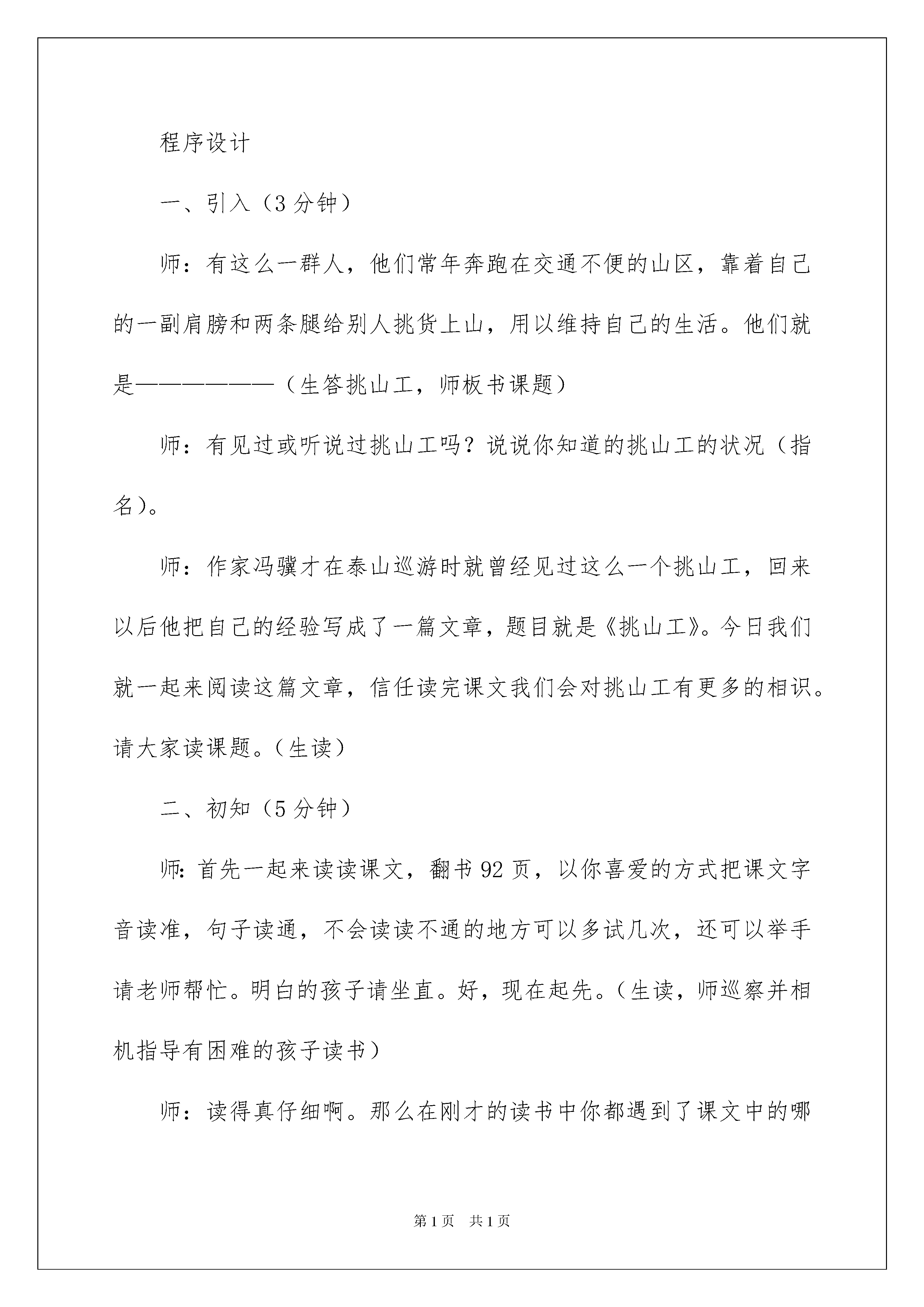 程序设计

一、引入（3分钟）

师：有这么一群人，他们常年奔跑在交通不便的山区，靠着自己的一副肩膀和两条腿给别人挑货上山，用以维持自己的生活。他们就是——————（生答挑山工，师板书课题）

师：有见过或听说过挑山工吗？说说你知道的挑山工的状况（指名）。

师：作家冯骥才在泰山巡游时就曾经见过这么一个挑山工，回来以后他把自己的经验写成了一篇文章，题目就是《挑山工》。今日我们就一起来阅读这篇文章，信任读完课文我们会对挑山工有更多的相识。请大家读课题。（生读）

二、初知（5分钟）

师：首先一起来读读课文，翻书92页，以你喜爱的方式把课文字音读准，句子读通，不会读读不通的地方可以多试几次，还可以举手请老师帮忙。明白的孩子请坐直。好，现在起先。（生读，师巡察并相机指导有困难的孩子读书）

师：读得真仔细啊。那么在刚才的读书中你都遇到了课文中的哪

第1页 共1页